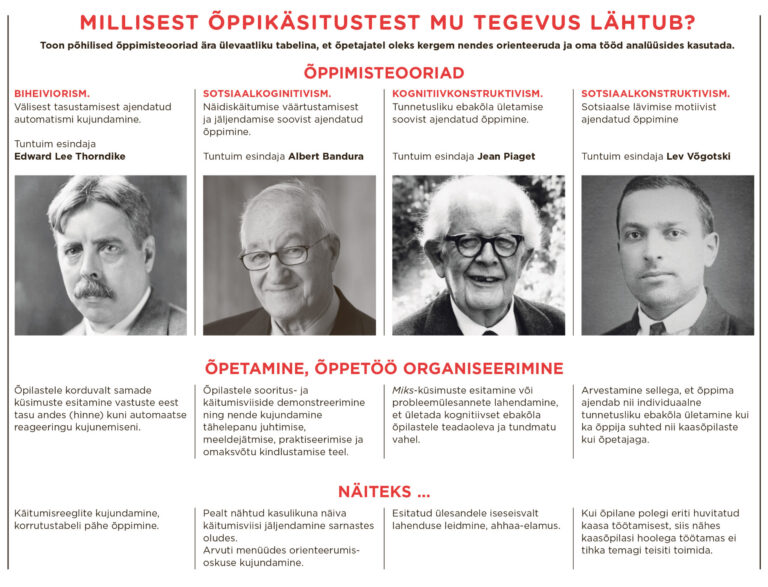 MILLISEST ÕPPIKÄSITUSTEST MU TEGEVUS LÄHTUB?

Toon põhilised õppimisteooriad ära ülevaatliku tabelina, et õpetajatel oleks kergem nendes orienteeruda ja oma tööd analüüsides kasutada.

ÕPPIMISTEOORIAD

BIHEIVIORISM.
Välisest tasustamisest ajendatud automatismi kujundamine.

Tuntuim esindaja
Edward Lee Thorndike

SOTSIAALKOGINITIVISM.
Näidiskäitumise väärtustamisest ja jäljendamise soovist ajendatud õppimine.

Tuntuim esindaja Albert Bandura

KOGNITIIVKONSTRUKTIVISM.
Tunnetusliku ebakõla ületamise soovist ajendatud õppimine.

Tuntuim esindaja Jean Piaget

SOTSIAALKONSTRUKTIVISM.
Sotsiaalse lävimise motiivist ajendatud õppimine

Tuntuim esindaja Lev Võgotski

ÕPETAMINE, ÕPPETÖÖ ORGANISEERIMINE

Õpilastele korduvalt samade küsimuste esitamine vastuste eest tasu andes (hinne) kuni automaatse reageeringu kujunemiseni.

Õpilastele sooritus- ja käitumisviiside demonstreerimine ning nende kujundamine tähelepanu juhtimise, meeldejätmise, praktiseerimise ja omaksvõtu kindlustamise teel.

Miks-küsimuste esitamine või probleemülesannete lahendamine, et ületada kognitiivset ebakõla õpilastele teadaoleva ja tundmatu vahel.

Arvestamine sellega, et õppima ajendab nii individuaalne tunnetusliku ebakõla ületamine kui ka õppija suhted nii kaasõpilaste kui õpetajaga.

NÄITEKS ...

Käitumisreeglite kujundamine, korrutustabeli pähe õppimine.

Pealt nähtud kasulikuna näiva käitumisviisi jäljendamine sarnastes oludes.
Arvuti menüüdes orienteerumisoskuse kujundamine.

Esitatud ülesandele iseseisvalt lahenduse leidmine, ahhaa-elamus.

Kui õpilane polegi eriti huvitatud kaasa töötamisest, siis nähes kaasõpilasi hoolega töötamas ei tihka temagi teisiti toimida.